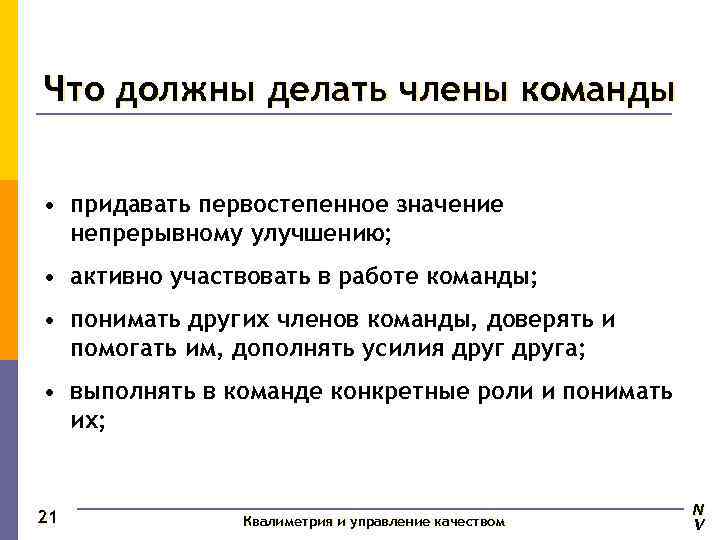 Что должны делать члены команды

• придавать первостепенное значение непрерывному улучшению;

• активно участвовать в работе команды;

• понимать других членов команды, доверять и помогать им, дополнять усилия друг друга;

• выполнять в команде конкретные роли и понимать их;

21

Квалиметрия и управление качеством

N
V